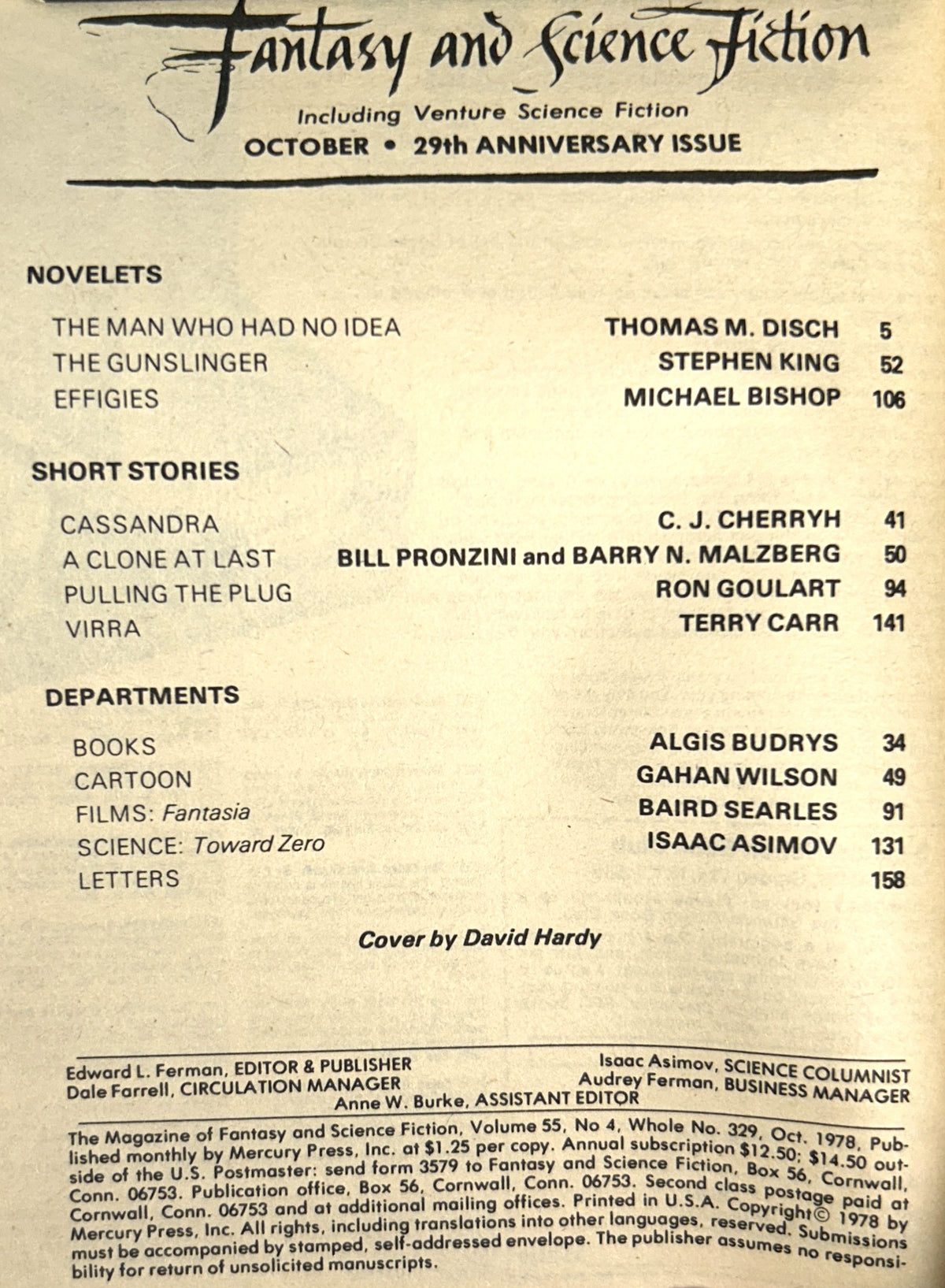 Fantasy and Science Fiction

Including Venture Science Fiction

OCTOBER • 29th ANNIVERSARY ISSUE

NOVELETS

| | | |
|---|---|---|
| THE MAN WHO HAD NO IDEA | THOMAS M. DISCH | 5 |
| THE GUNSLINGER | STEPHEN KING | 52 |
| EFFIGIES | MICHAEL BISHOP | 106 |

SHORT STORIES

| | | |
|---|---|---|
| CASSANDRA | C. J. CHERRYH | 41 |
| A CLONE AT LAST | BILL PRONZINI and BARRY N. MALZBERG | 50 |
| PULLING THE PLUG | RON GOULART | 94 |
| VIRRA | TERRY CARR | 141 |

DEPARTMENTS

| | | |
|---|---|---|
| BOOKS | ALGIS BUDRYS | 34 |
| CARTOON | GAHAN WILSON | 49 |
| FILMS: Fantasia | BAIRD SEARLES | 91 |
| SCIENCE: Toward Zero | ISAAC ASIMOV | 131 |
| LETTERS | | 158 |

Cover by David Hardy

Edward L. Ferman, EDITOR & PUBLISHER
Dale Farrell, CIRCULATION MANAGER
Isaac Asimov, SCIENCE COLUMNIST
Audrey Ferman, BUSINESS MANAGER
Anne W. Burke, ASSISTANT EDITOR

The Magazine of Fantasy and Science Fiction, Volume 55, No 4, Whole No. 329, Oct. 1978. Published monthly by Mercury Press, Inc. at $1.25 per copy. Annual subscription $12.50; $14.50 outside of the U.S. Postmaster: send form 3579 to Fantasy and Science Fiction, Box 56, Cornwall, Conn. 06753. Publication office, Box 56, Cornwall, Conn. 06753. Second class postage paid at Cornwall, Conn. 06753 and at additional mailing offices. Printed in U.S.A. Copyright© 1978 by Mercury Press, Inc. All rights, including translations into other languages, reserved. Submissions must be accompanied by stamped, self-addressed envelope. The publisher assumes no responsibility for return of unsolicited manuscripts.